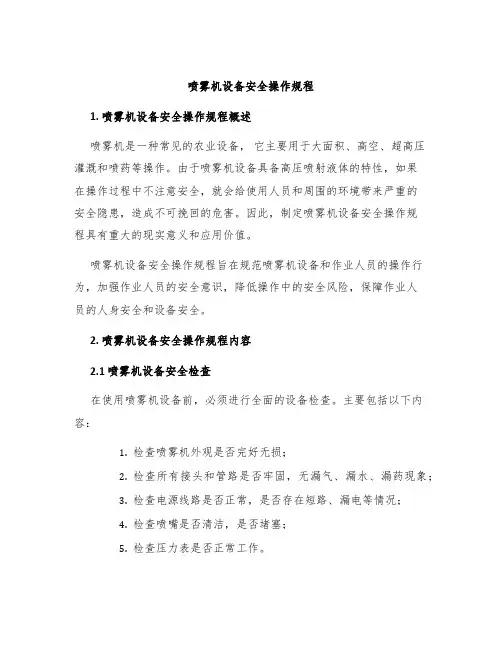 喷雾机设备安全操作规程

1. 喷雾机设备安全操作规程概述

喷雾机是一种常见的农业设备，它主要用于大面积、高空、超高压灌溉和喷药等操作。由于喷雾机设备具备高压喷射液体的特性，如果在操作过程中不注意安全，就会给使用人员和周围的环境带来严重的安全隐患，造成不可挽回的危害。因此，制定喷雾机设备安全操作规程具有重大的现实意义和应用价值。

喷雾机设备安全操作规程旨在规范喷雾机设备和作业人员的操作行为，加强作业人员的安全意识，降低操作中的安全风险，保障作业人员的人身安全和设备安全。

2. 喷雾机设备安全操作规程内容

2.1 喷雾机设备安全检查

在使用喷雾机设备前，必须进行全面的设备检查。主要包括以下内容：

1. 检查喷雾机外观是否完好无损；

2. 检查所有接头和管路是否牢固，无漏气、漏水、漏药现象；

3. 检查电源线路是否正常，是否存在短路、漏电等情况；

4. 检查喷嘴是否清洁，是否堵塞；

5. 检查压力表是否正常工作。